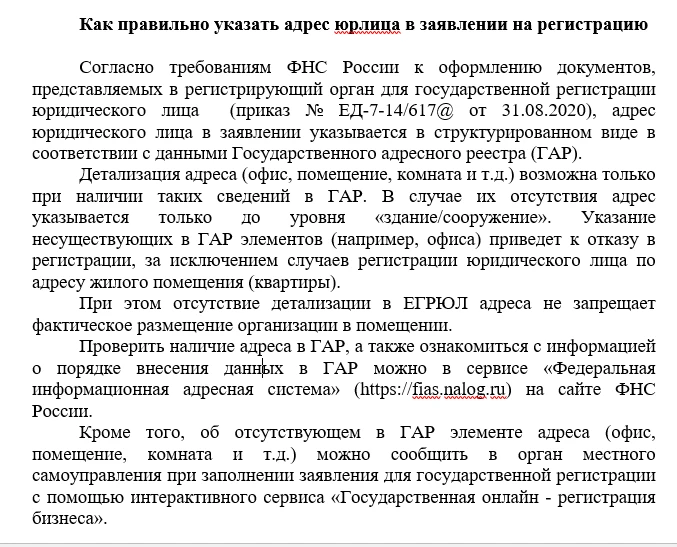 Как правильно указать адрес юрлица в заявлении на регистрацию

Согласно требованиям ФНС России к оформлению документов, представляемых в регистрирующий орган для государственной регистрации юридического лица (приказ № ЕД-7-14/617@ от 31.08.2020), адрес юридического лица в заявлении указывается в структурированном виде в соответствии с данными Государственного адресного реестра (ГАР).

Детализация адреса (офис, помещение, комната и т.д.) возможна только при наличии таких сведений в ГАР. В случае их отсутствия адрес указывается только до уровня «здание/сооружение». Указание несуществующих в ГАР элементов (например, офиса) приведет к отказу в регистрации, за исключением случаев регистрации юридического лица по адресу жилого помещения (квартиры).

При этом отсутствие детализации в ЕГРЮЛ адреса не запрещает фактическое размещение организации в помещении.

Проверить наличие адреса в ГАР, а также ознакомиться с информацией о порядке внесения данных в ГАР можно в сервисе «Федеральная информационная адресная система» (https://fias.nalog.ru) на сайте ФНС России.

Кроме того, об отсутствующем в ГАР элементе адреса (офис, помещение, комната и т.д.) можно сообщить в орган местного самоуправления при заполнении заявления для государственной регистрации с помощью интерактивного сервиса «Государственная онлайн - регистрация бизнеса».